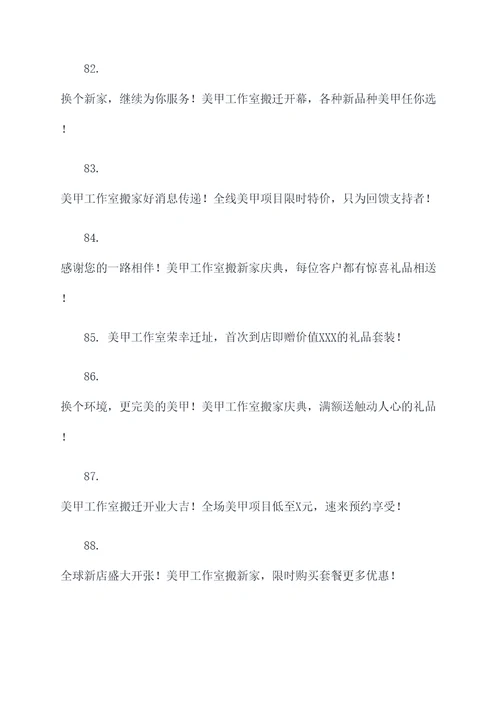 82.

换个新家，继续为你服务！美甲工作室搬迁开幕，各种新品种美甲任你选！

83.

美甲工作室搬家好消息传递！全线美甲项目限时特价，只为回馈支持者！

84.

感谢您的一路相伴！美甲工作室搬新家庆典，每位客户都有惊喜礼品相送！

85. 美甲工作室荣幸迁址，首次到店即赠价值XXX的礼品套装！

86.

换个环境，更完美的美甲！美甲工作室搬家庆典，满额送触动人心的礼品！

87.

美甲工作室搬迁开业大吉！全场美甲项目低至X元，速来预约享受！

88.

全球新店盛大开张！美甲工作室搬新家，限时购买套餐更多优惠！